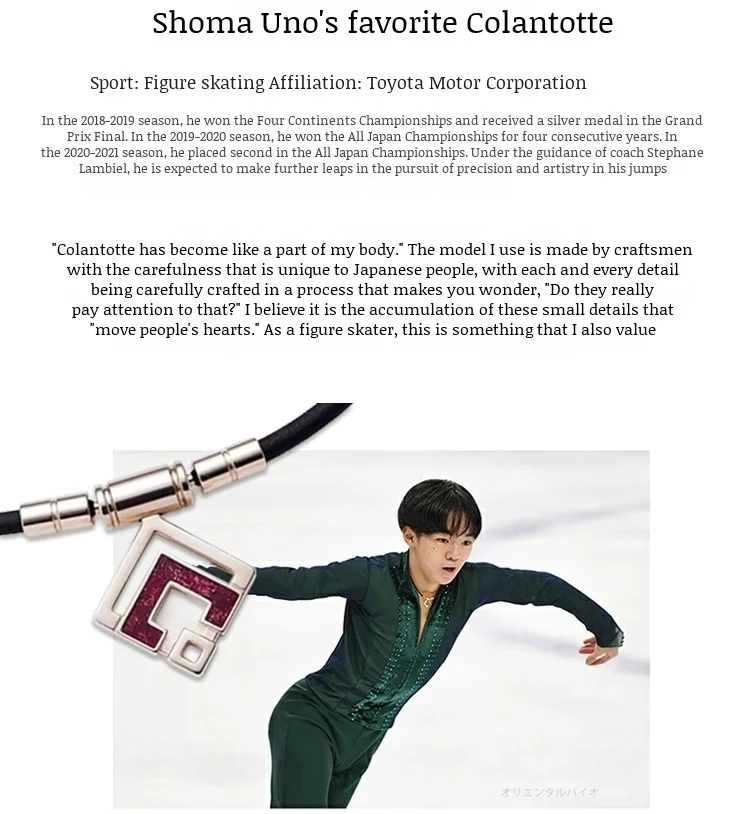 Shoma Uno's favorite Colantotte

Sport: Figure skating Affiliation: Toyota Motor Corporation

In the 2018-2019 season, he won the Four Continents Championships and received a silver medal in the Grand Prix Final. In the 2019-2020 season, he won the All Japan Championships for four consecutive years. In the 2020-2021 season, he placed second in the All Japan Championships. Under the guidance of coach Stephane Lambiel, he is expected to make further leaps in the pursuit of precision and artistry in his jumps

"Colantotte has become like a part of my body." The model I use is made by craftsmen with the carefulness that is unique to Japanese people, with each and every detail being carefully crafted in a process that makes you wonder, "Do they really pay attention to that?" I believe it is the accumulation of these small details that "move people's hearts." As a figure skater, this is something that I also value

オリエンタルバイオ